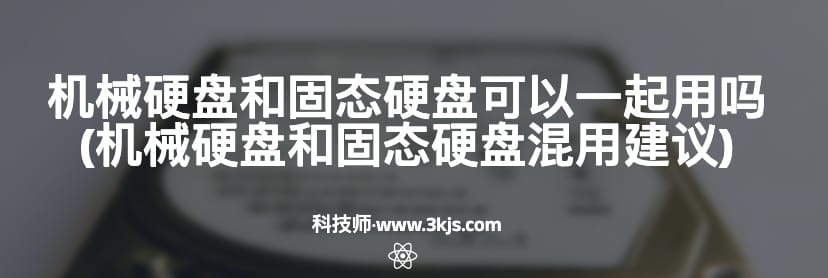 机械硬盘和固态硬盘可以一起用吗(机械硬盘和固态硬盘混用建议)

科技师·www.3kjs.com